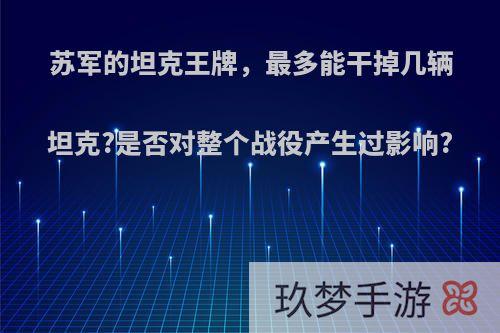 苏军的坦克王牌，最多能干掉几辆坦克?是否对整个战役产生过影响?

玖梦手游